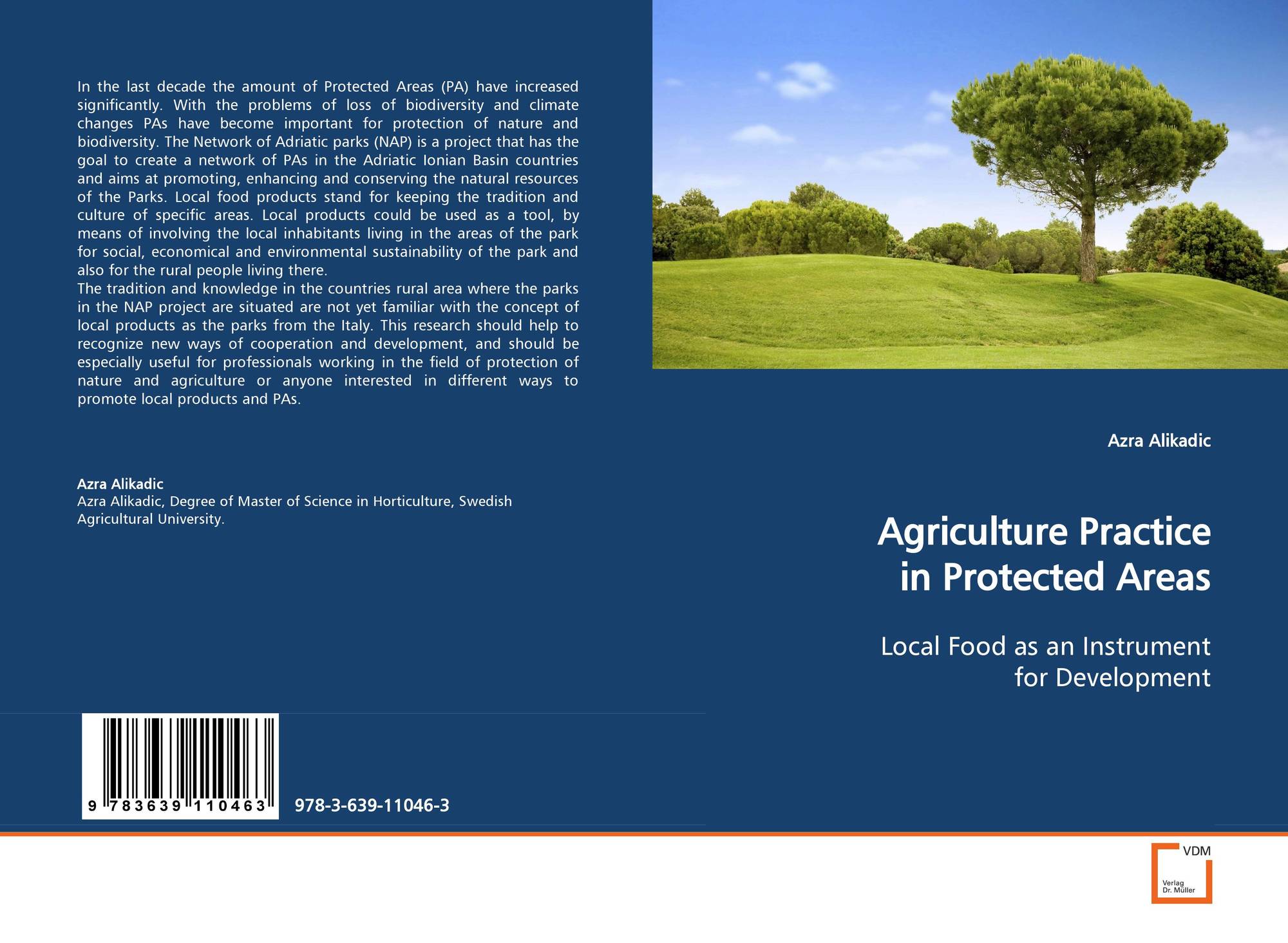 In the last decade the amount of Protected Areas (PA) have increased significantly. With the problems of loss of biodiversity and climate changes PAs have become important for protection of nature and biodiversity. The Network of Adriatic parks (NAP) is a project that has the goal to create a network of PAs in the Adriatic Ionian Basin countries and aims at promoting, enhancing and conserving the natural resources of the Parks. Local food products stand for keeping the tradition and culture of specific areas. Local products could be used as a tool, by means of involving the local inhabitants living in the areas of the park for social, economical and environmental sustainability of the park and also for the rural people living there.
The tradition and knowledge in the countries rural area where the parks in the NAP project are situated are not yet familiar with the concept of local products as the parks from the Italy. This research should help to recognize new ways of cooperation and development, and should be especially useful for professionals working in the field of protection of nature and agriculture or anyone interested in different ways to promote local products and PAs.

Azra Alikadic
Azra Alikadic, Degree of Master of Science in Horticulture, Swedish Agricultural University.

9 783639 110463

978-3-639-11046-3

Azra Alikadic

Agriculture Practice in Protected Areas

Local Food as an Instrument for Development

VDM
Verlag Dr. Müller